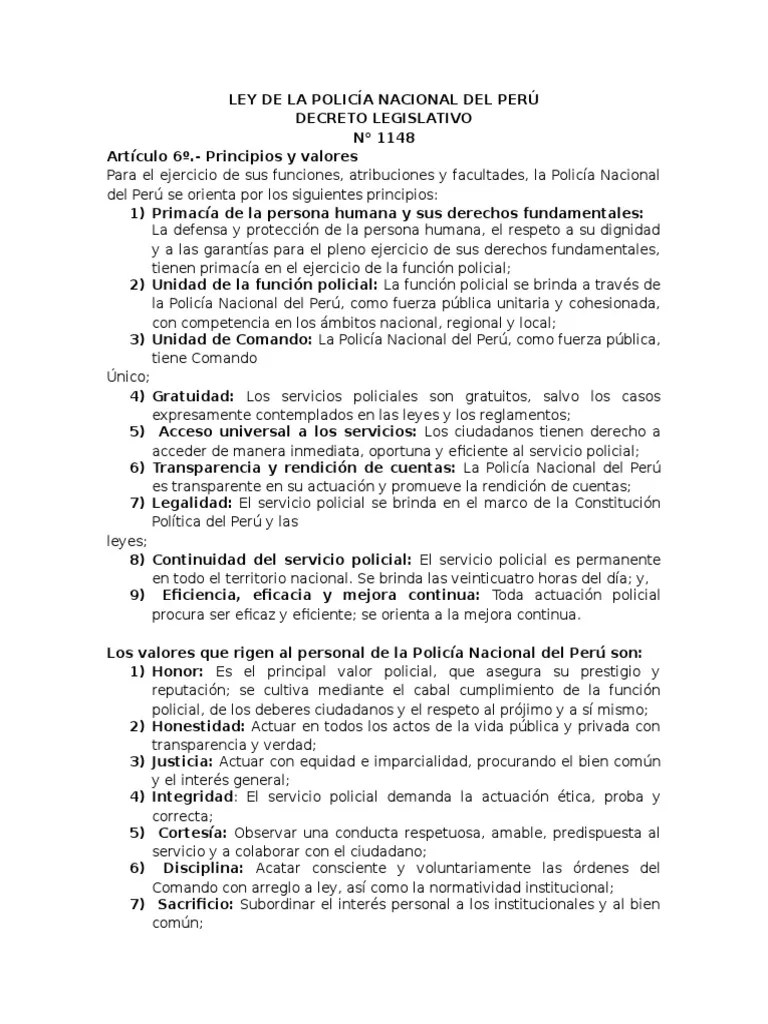 LEY DE LA POLICÍA NACIONAL DEL PERÚ
DECRETO LEGISLATIVO
N° 1148

Artículo 6º.- Principios y valores
Para el ejercicio de sus funciones, atribuciones y facultades, la Policía Nacional del Perú se orienta por los siguientes principios:
1) Primacía de la persona humana y sus derechos fundamentales: La defensa y protección de la persona humana, el respeto a su dignidad y a las garantías para el pleno ejercicio de sus derechos fundamentales, tienen primacía en el ejercicio de la función policial;
2) Unidad de la función policial: La función policial se brinda a través de la Policía Nacional del Perú, como fuerza pública unitaria y cohesionada, con competencia en los ámbitos nacional, regional y local;
3) Unidad de Comando: La Policía Nacional del Perú, como fuerza pública, tiene Comando
Único;
4) Gratuidad: Los servicios policiales son gratuitos, salvo los casos expresamente contemplados en las leyes y los reglamentos;
5) Acceso universal a los servicios: Los ciudadanos tienen derecho a acceder de manera inmediata, oportuna y eficiente al servicio policial;
6) Transparencia y rendición de cuentas: La Policía Nacional del Perú es transparente en su actuación y promueve la rendición de cuentas;
7) Legalidad: El servicio policial se brinda en el marco de la Constitución Política del Perú y las
leyes;
8) Continuidad del servicio policial: El servicio policial es permanente en todo el territorio nacional. Se brinda las veinticuatro horas del día; y,
9) Eficiencia, eficacia y mejora continua: Toda actuación policial procura ser eficaz y eficiente; se orienta a la mejora continua.

Los valores que rigen al personal de la Policía Nacional del Perú son:
1) Honor: Es el principal valor policial, que asegura su prestigio y reputación; se cultiva mediante el cabal cumplimiento de la función policial, de los deberes ciudadanos y el respeto al prójimo y a sí mismo;
2) Honestidad: Actuar en todos los actos de la vida pública y privada con transparencia y verdad;
3) Justicia: Actuar con equidad e imparcialidad, procurando el bien común y el interés general;
4) Integridad: El servicio policial demanda la actuación ética, proba y correcta;
5) Cortesía: Observar una conducta respetuosa, amable, predispuesta al servicio y a colaborar con el ciudadano;
6) Disciplina: Acatar consciente y voluntariamente las órdenes del Comando con arreglo a ley, así como la normatividad institucional;
7) Sacrificio: Subordinar el interés personal a los institucionales y al bien común;